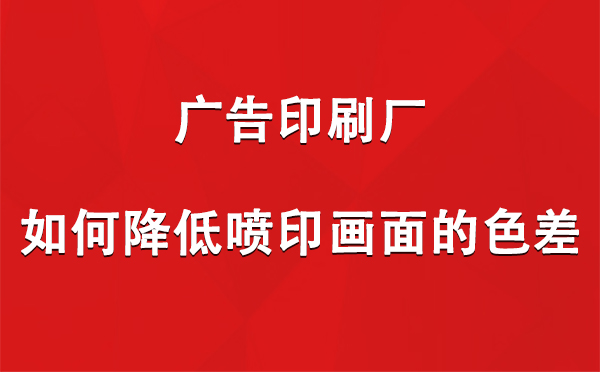 广告印刷厂

如何降低喷印画面的色差